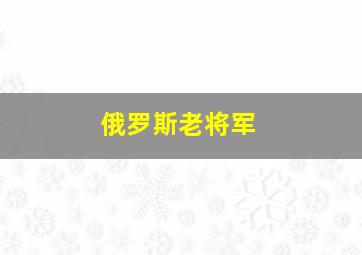 俄罗斯老将军